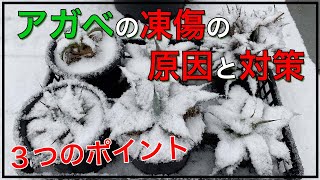 アガベの凍傷の
原因と対策

３つのポイント